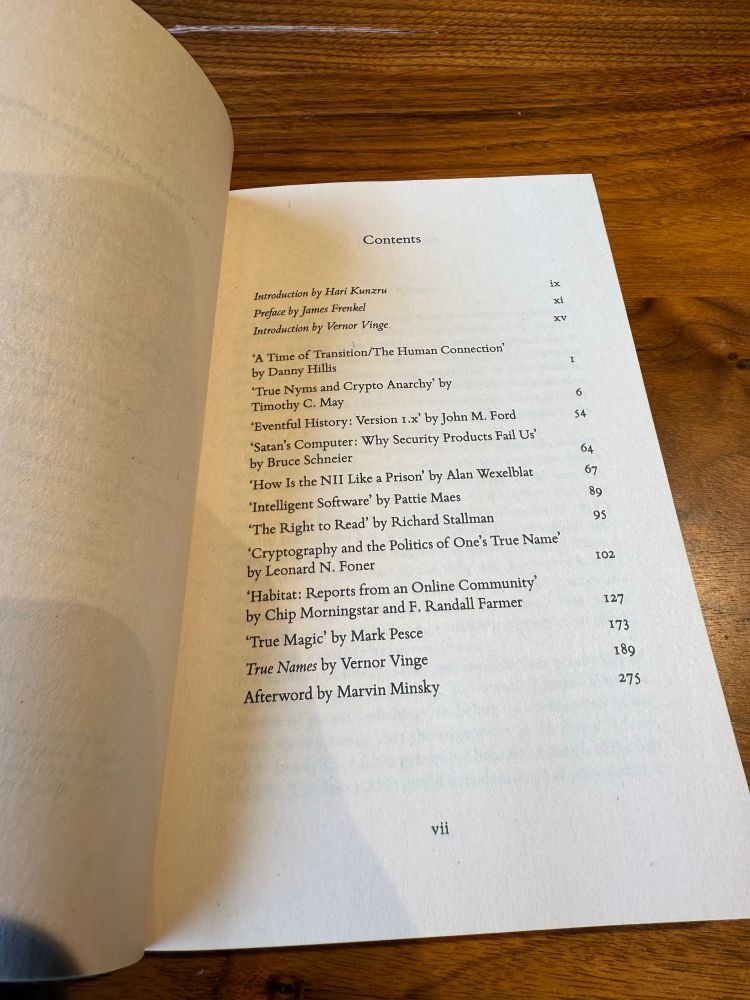 Contents

Introduction by Hari Kunzru ix
Preface by James Frenkel xi
Introduction by Vernor Vinge xv

'A Time of Transition/The Human Connection' by Danny Hillis 1
'True Nyms and Crypto Anarchy' by Timothy C. May 6
'Eventful History: Version 1.x' by John M. Ford 54
'Satan's Computer: Why Security Products Fail Us' by Bruce Schneier 64
'How Is the NII Like a Prison' by Alan Wexelblat 67
'Intelligent Software' by Pattie Maes 89
'The Right to Read' by Richard Stallman 95
'Cryptography and the Politics of One's True Name' by Leonard N. Foner 102
'Habitat: Reports from an Online Community' by Chip Morningstar and F. Randall Farmer 127
'True Magic' by Mark Pesce 173
True Names by Vernor Vinge 189
Afterword by Marvin Minsky 275

vii